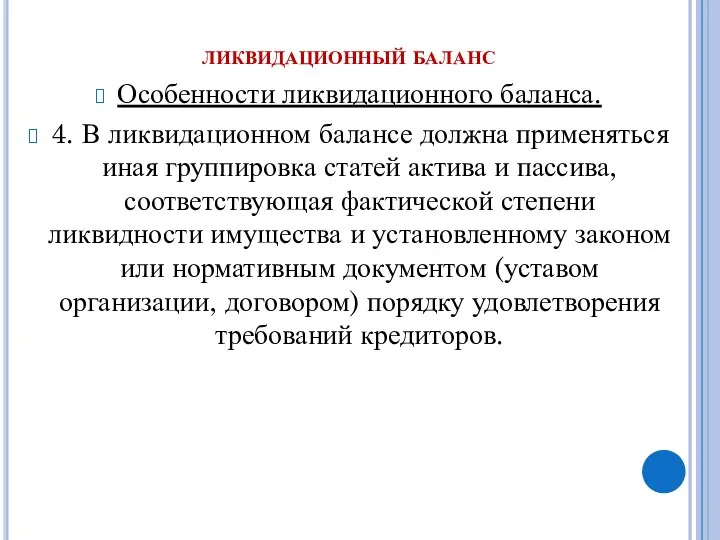 ЛИКВИДАЦИОННЫЙ БАЛАНС

Особенности ликвидационного баланса.

4. В ликвидационном балансе должна применяться иная группировка статей актива и пассива, соответствующая фактической степени ликвидности имущества и установленному законом или нормативным документом (уставом организации, договором) порядку удовлетворения требований кредиторов.